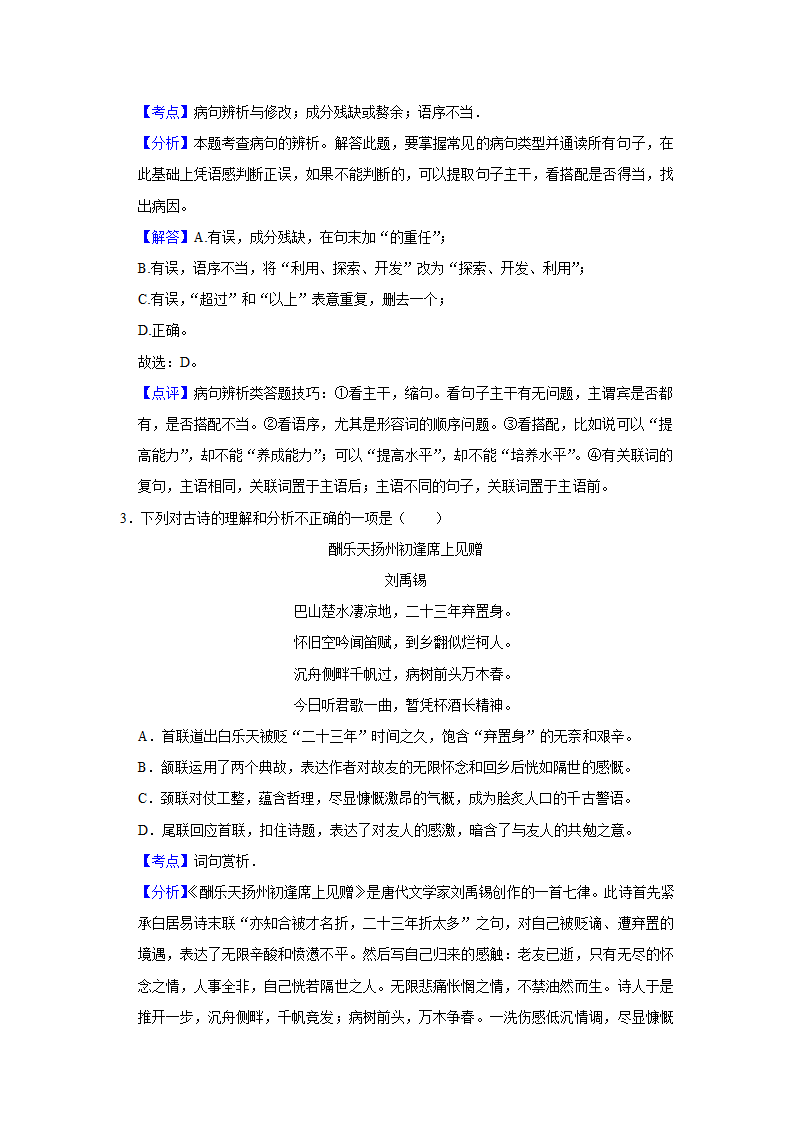 【考点】病句辨析与修改；成分残缺或赘余；语序不当．

【分析】本题考查病句的辨析。解答此题，要掌握常见的病句类型并通读所有句子，在此基础上凭语感判断正误，如果不能判断的，可以提取句子主干，看搭配是否得当，找出病因。

【解答】A.有误，成分残缺，在句末加“的重任”；

B.有误，语序不当，将“利用、探索、开发”改为“探索、开发、利用”；

C.有误，“超过”和“以上”表意重复，删去一个；

D.正确。

故选：D。

【点评】病句辨析类答题技巧：①看主干，缩句。看句子主干有无问题，主谓宾是否都有，是否搭配不当。②看语序，尤其是形容词的顺序问题。③看搭配，比如说可以“提高能力”，却不能“养成能力”；可以“提高水平”，却不能“培养水平”。④有关联词的复句，主语相同，关联词置于主语后；主语不同的句子，关联词置于主语前。

3．下列对古诗的理解和分析不正确的一项是（　　）

酬乐天扬州初逢席上见赠

刘禹锡

巴山楚水凄凉地，二十三年弃置身。

怀旧空吟闻笛赋，到乡翻似烂柯人。

沉舟侧畔千帆过，病树前头万木春。

今日听君歌一曲，暂凭杯酒长精神。

A．首联道出白乐天被贬“二十三年”时间之久，饱含“弃置身”的无奈和艰辛。

B．颔联运用了两个典故，表达作者对故友的无限怀念和回乡后恍如隔世的感慨。

C．颈联对仗工整，蕴含哲理，尽显慷慨激昂的气概，成为脍炙人口的千古警语。

D．尾联回应首联，扣住诗题，表达了对友人的感激，暗含了与友人的共勉之意。

【考点】词句赏析．

【分析】《酬乐天扬州初逢席上见赠》是唐代文学家刘禹锡创作的一首七律。此诗首先紧承白居易诗末联“亦知合被才名折，二十三年折太多”之句，对自己被贬谪、遭弃置的境遇，表达了无限辛酸和愤懑不平。然后写自己归来的感触：老友已逝，只有无尽的怀念之情，人事全非，自己恍若隔世之人。无限悲痛怅惘之情，不禁油然而生。诗人于是推开一步，沉舟侧畔，千帆竞发；病树前头，万木争春。一洗伤感低沉情调，尽显慷慨